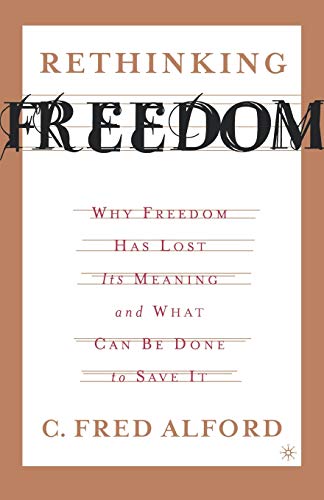 RETHINKING
FREEDOM

WHY FREEDOM
HAS LOST
Its MEANING
and WHAT
CAN BE DONE
to SAVE IT

C. FRED ALFORD